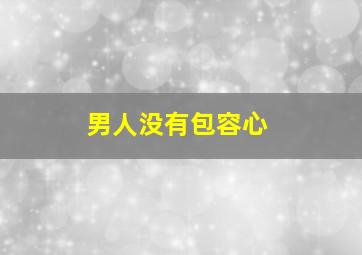 男人没有包容心